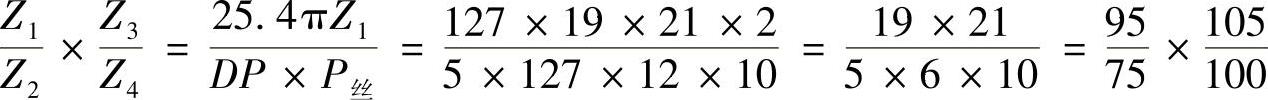 $\frac{Z_1}{Z_2} \times \frac{Z_3}{Z_4} = \frac{25.4\pi Z_1}{DP \times P_{丝}} = \frac{127 \times 19 \times 21 \times 2}{5 \times 127 \times 12 \times 10} = \frac{19 \times 21}{5 \times 6 \times 10} = \frac{95}{75} \times \frac{105}{100}$